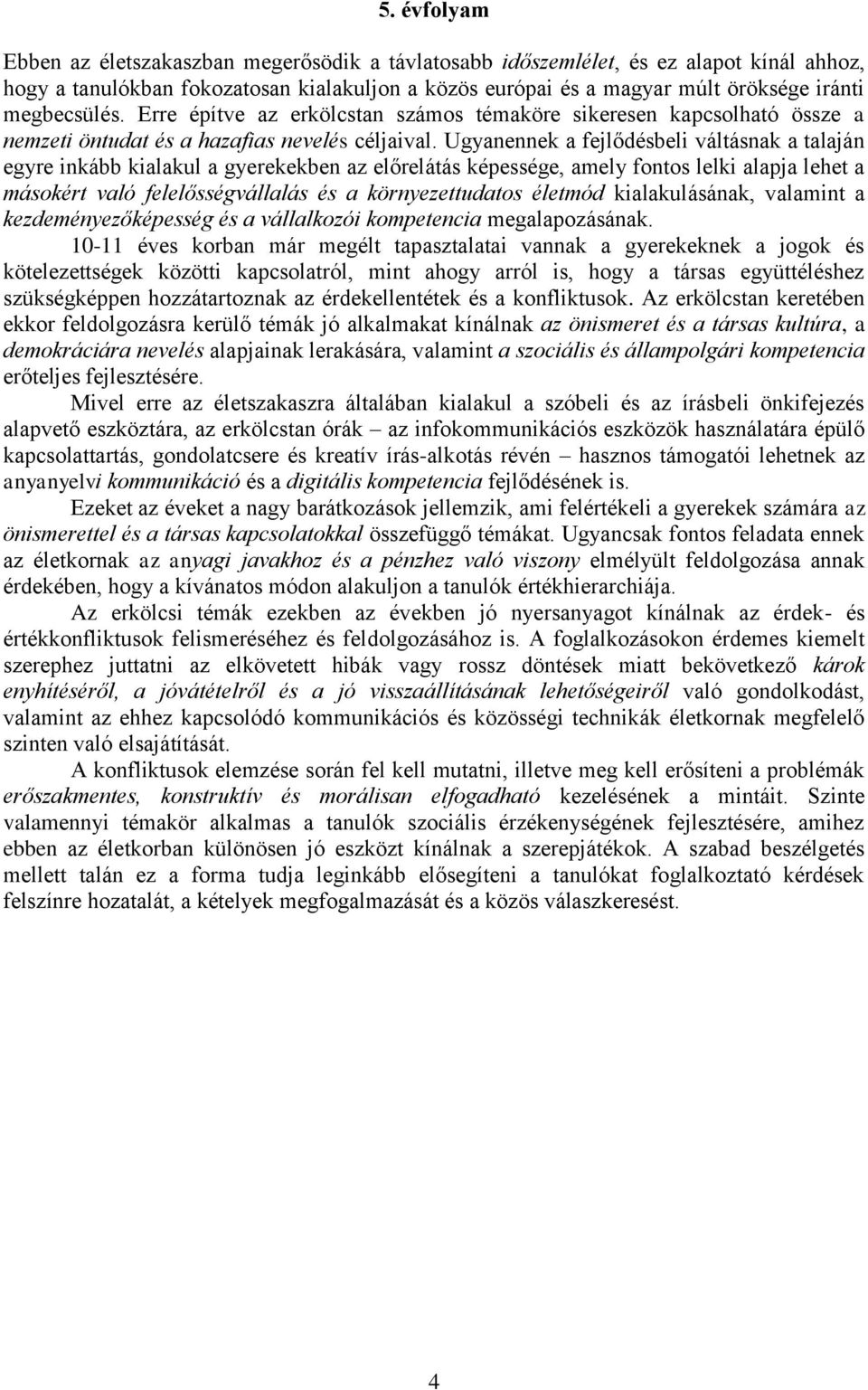 5. évfolyam

Ebben az életszakaszban megerősödik a távlatosabb időszemlélet, és ez alapot kínál ahhoz, hogy a tanulókban fokozatosan kialakuljon a közös európai és a magyar múlt öröksége iránti megbecsülés. Erre építve az erkölcstan számos témaköre sikeresen kapcsolható össze a nemzeti öntudat és a hazafias nevelés céljaival. Ugyanennek a fejlődésbeli váltásnak a talaján egyre inkább kialakul a gyerekekben az előrelátás képessége, amely fontos lelki alapja lehet a másokért való felelősségvállalás és a környezettudatos életmód kialakulásának, valamint a kezdeményezőképesség és a vállalkozói kompetencia megalapozásának.

10-11 éves korban már megélt tapasztalatai vannak a gyerekeknek a jogok és kötelezettségek közötti kapcsolatról, mint ahogy arról is, hogy a társas együttéléshez szükségképpen hozzátartoznak az érdekellentétek és a konfliktusok. Az erkölcstan keretében ekkor feldolgozásra kerülő témák jó alkalmakat kínálnak az önismeret és a társas kultúra, a demokráciára nevelés alapjainak lerakására, valamint a szociális és állampolgári kompetencia erőteljes fejlesztésére.

Mivel erre az életszakaszra általában kialakul a szóbeli és az írásbeli önkifejezés alapvető eszköztára, az erkölcstan órák – az infokommunikációs eszközök használatára épülő kapcsolattartás, gondolatcsere és kreatív írás-alkotás révén – hasznos támogatói lehetnek az anyanyelvi kommunikáció és a digitális kompetencia fejlődésének is.

Ezeket az éveket a nagy barátkozások jellemzik, ami felértékeli a gyerekek számára az önismerettel és a társas kapcsolatokkal összefüggő témákat. Ugyancsak fontos feladata ennek az életkornak az anyagi javakhoz és a pénzhez való viszony elmélyült feldolgozása annak érdekében, hogy a kívánatos módon alakuljon a tanulók értékhierarchiája.

Az erkölcsi témák ezekben az években jó nyersanyagot kínálnak az érdek- és értékkonfliktusok felismeréséhez és feldolgozásához is. A foglalkozásokon érdemes kiemelt szerephez juttatni az elkövetett hibák vagy rossz döntések miatt bekövetkező károk enyhítéséről, a jóvátételről és a jó visszaállításának lehetőségeiről való gondolkodást, valamint az ehhez kapcsolódó kommunikációs és közösségi technikák életkornak megfelelő szinten való elsajátítását.

A konfliktusok elemzése során fel kell mutatni, illetve meg kell erősíteni a problémák erőszakmentes, konstruktív és morálisan elfogadható kezelésének a mintáit. Szinte valamennyi témakör alkalmas a tanulók szociális érzékenységének fejlesztésére, amihez ebben az életkorban különösen jó eszközt kínálnak a szerepjátékok. A szabad beszélgetés mellett talán ez a forma tudja leginkább elősegíteni a tanulókat foglalkoztató kérdések felszínre hozatalát, a kételyek megfogalmazását és a közös válaszkeresést.

4